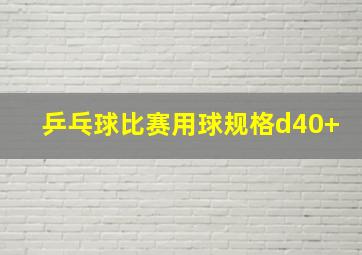 乒乓球比赛用球规格d40+